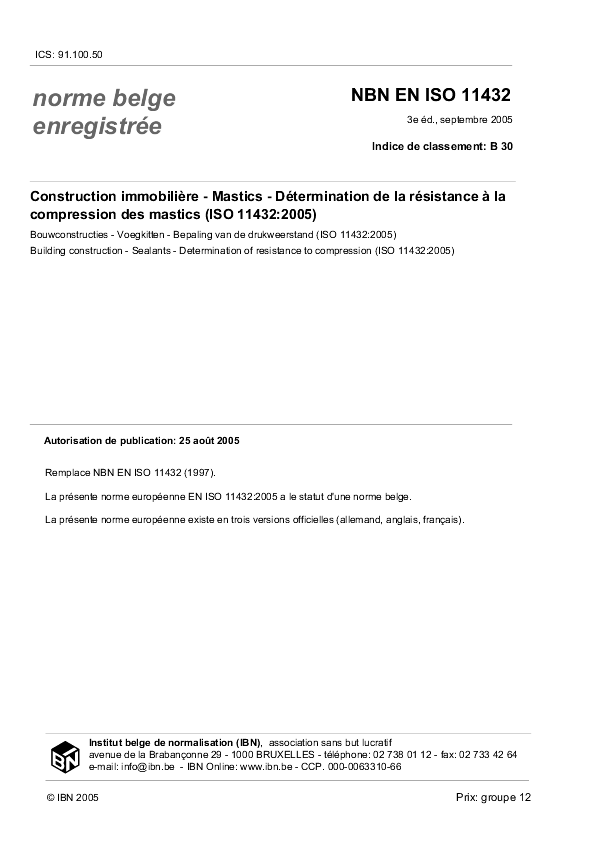 ICS: 91.100.50

norme belge enregistrée

NBN EN ISO 11432

3e éd., septembre 2005

Indice de classement: B 30

Construction immobilière - Mastics - Détermination de la résistance à la compression des mastics (ISO 11432:2005)

Bouwconstructies - Voegkitten - Bepaling van de drukweerstand (ISO 11432:2005)

Building construction - Sealants - Determination of resistance to compression (ISO 11432:2005)

Autorisation de publication: 25 août 2005

Remplace NBN EN ISO 11432 (1997).

La présente norme européenne EN ISO 11432:2005 a le statut d'une norme belge.

La présente norme européenne existe en trois versions officielles (allemand, anglais, français).

IBN

Institut belge de normalisation (IBN), association sans but lucratif
avenue de la Brabançonne 29 - 1000 BRUXELLES - téléphone: 02 738 01 12 - fax: 02 733 42 64
e-mail: info@ibn.be - IBN Online: www.ibn.be - CCP. 000-0063310-66

© IBN 2005

Prix: groupe 12